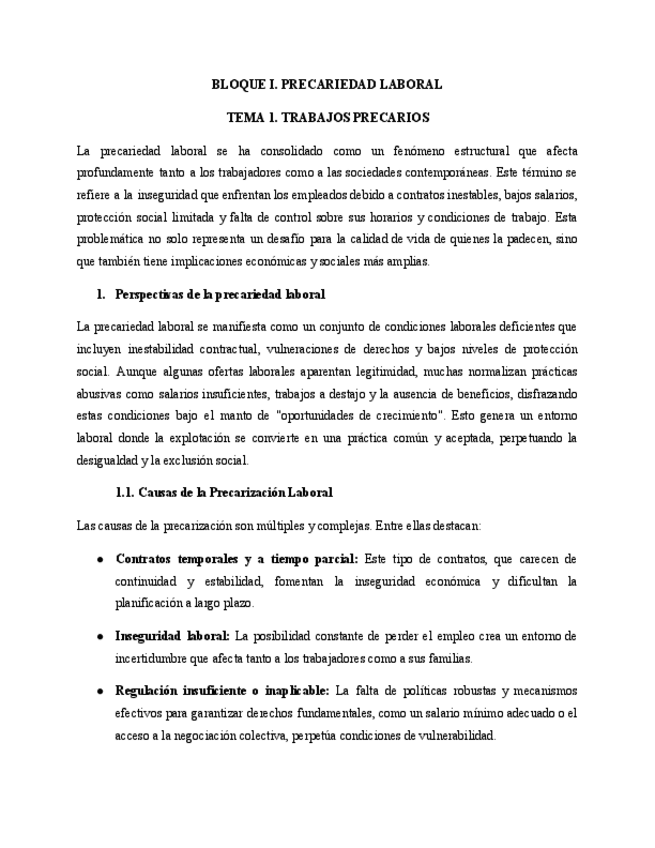 BLOQUE I. PRECARIEDAD LABORAL

TEMA 1. TRABAJOS PRECARIOS

La precariedad laboral se ha consolidado como un fenómeno estructural que afecta profundamente tanto a los trabajadores como a las sociedades contemporáneas. Este término se refiere a la inseguridad que enfrentan los empleados debido a contratos inestables, bajos salarios, protección social limitada y falta de control sobre sus horarios y condiciones de trabajo. Esta problemática no solo representa un desafío para la calidad de vida de quienes la padecen, sino que también tiene implicaciones económicas y sociales más amplias.

1. Perspectivas de la precariedad laboral

La precariedad laboral se manifiesta como un conjunto de condiciones laborales deficientes que incluyen inestabilidad contractual, vulneraciones de derechos y bajos niveles de protección social. Aunque algunas ofertas laborales aparentan legitimidad, muchas normalizan prácticas abusivas como salarios insuficientes, trabajos a destajo y la ausencia de beneficios, disfrazando estas condiciones bajo el manto de "oportunidades de crecimiento". Esto genera un entorno laboral donde la explotación se convierte en una práctica común y aceptada, perpetuando la desigualdad y la exclusión social.

1.1. Causas de la Precarización Laboral

Las causas de la precarización son múltiples y complejas. Entre ellas destacan:

● Contratos temporales y a tiempo parcial: Este tipo de contratos, que carecen de continuidad y estabilidad, fomentan la inseguridad económica y dificultan la planificación a largo plazo.

● Inseguridad laboral: La posibilidad constante de perder el empleo crea un entorno de incertidumbre que afecta tanto a los trabajadores como a sus familias.

● Regulación insuficiente o inaplicable: La falta de políticas robustas y mecanismos efectivos para garantizar derechos fundamentales, como un salario mínimo adecuado o el acceso a la negociación colectiva, perpetúa condiciones de vulnerabilidad.